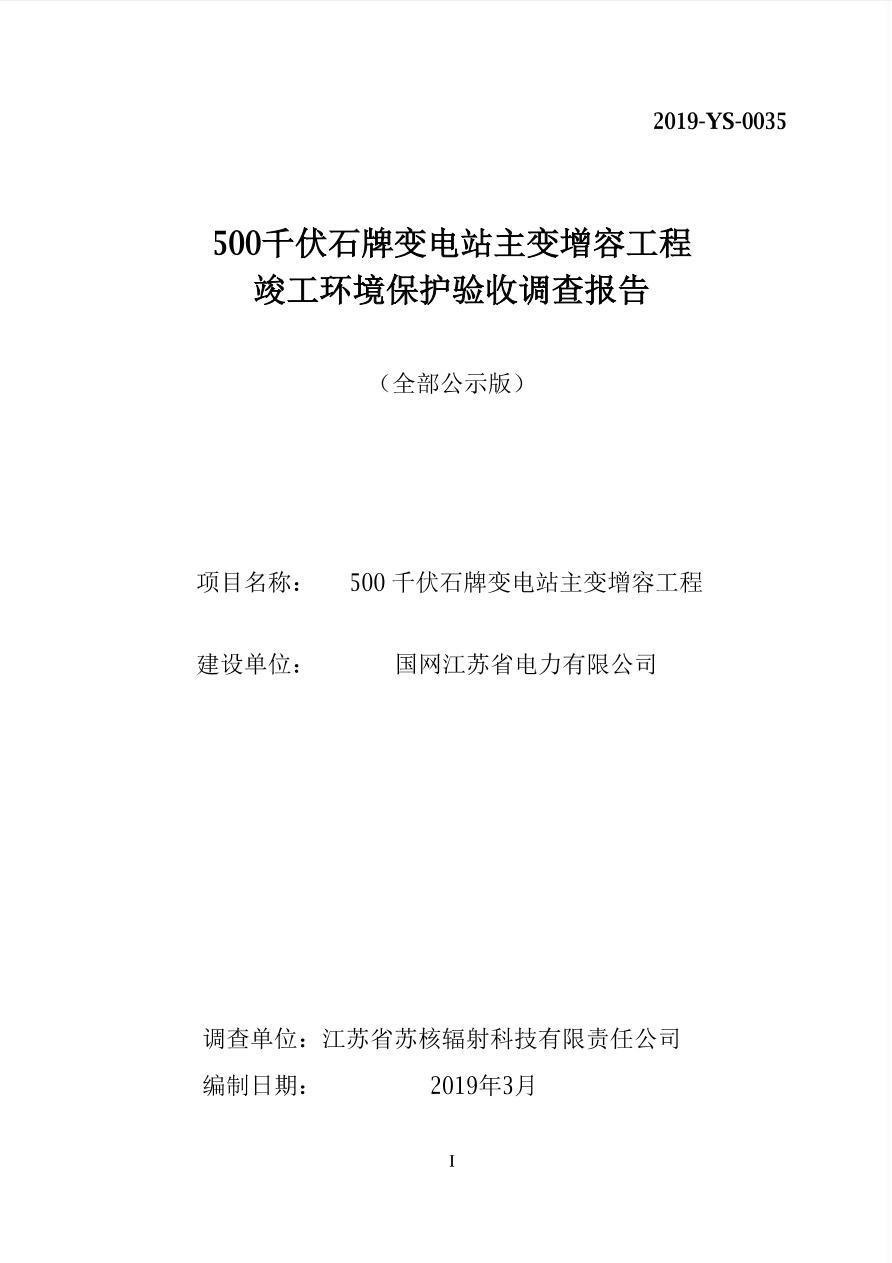 2019-YS-0035

500千伏石牌变电站主变增容工程
竣工环境保护验收调查报告

（全部公示版）

项目名称：　500 千伏石牌变电站主变增容工程

建设单位：　国网江苏省电力有限公司

调查单位：江苏省苏核辐射科技有限责任公司
编制日期：　2019年3月

I